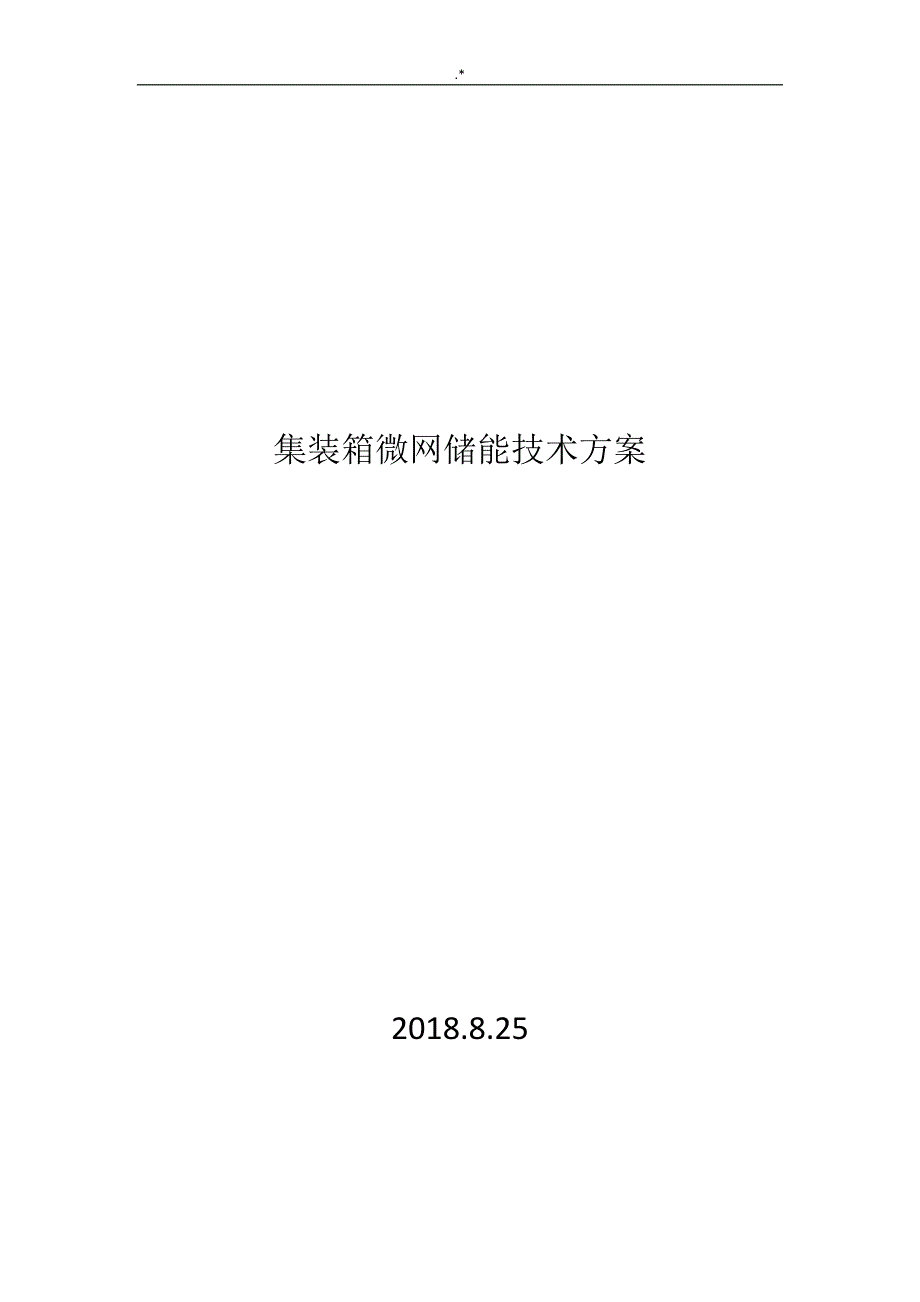 .*

集装箱微网储能技术方案

2018.8.25